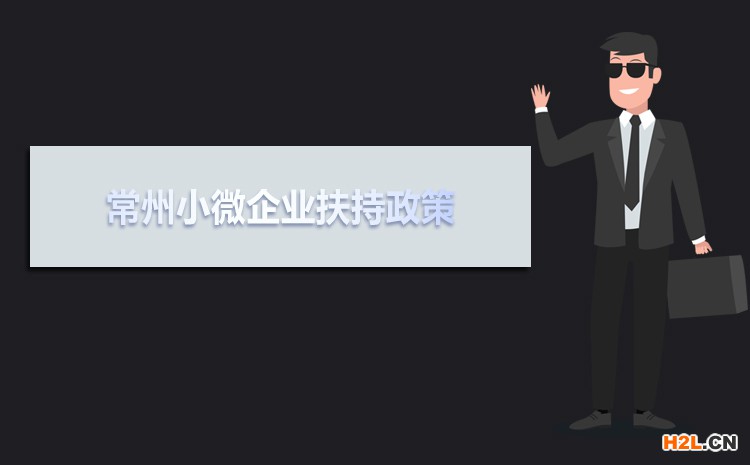 常州小微企业扶持政策

H2L.CN